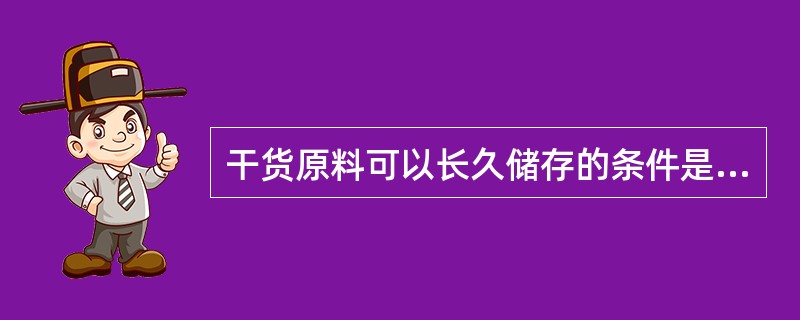 干货原料可以长久储存的条件是...